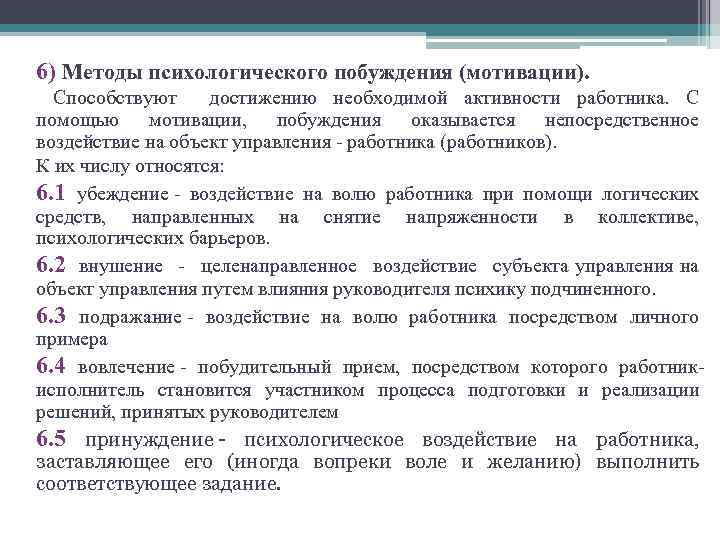 6) Методы психологического побуждения (мотивации).

Способствуют достижению необходимой активности работника. С помощью мотивации, побуждения оказывается непосредственное воздействие на объект управления - работника (работников).

К их числу относятся:

6.1 убеждение - воздействие на волю работника при помощи логических средств, направленных на снятие напряженности в коллективе, психологических барьеров.

6.2 внушение - целенаправленное воздействие субъекта управления на объект управления путем влияния руководителя психику подчиненного.

6.3 подражание - воздействие на волю работника посредством личного примера

6.4 вовлечение - побудительный прием, посредством которого работник-исполнитель становится участником процесса подготовки и реализации решений, принятых руководителем

6.5 принуждение - психологическое воздействие на работника, заставляющее его (иногда вопреки воле и желанию) выполнить соответствующее задание.